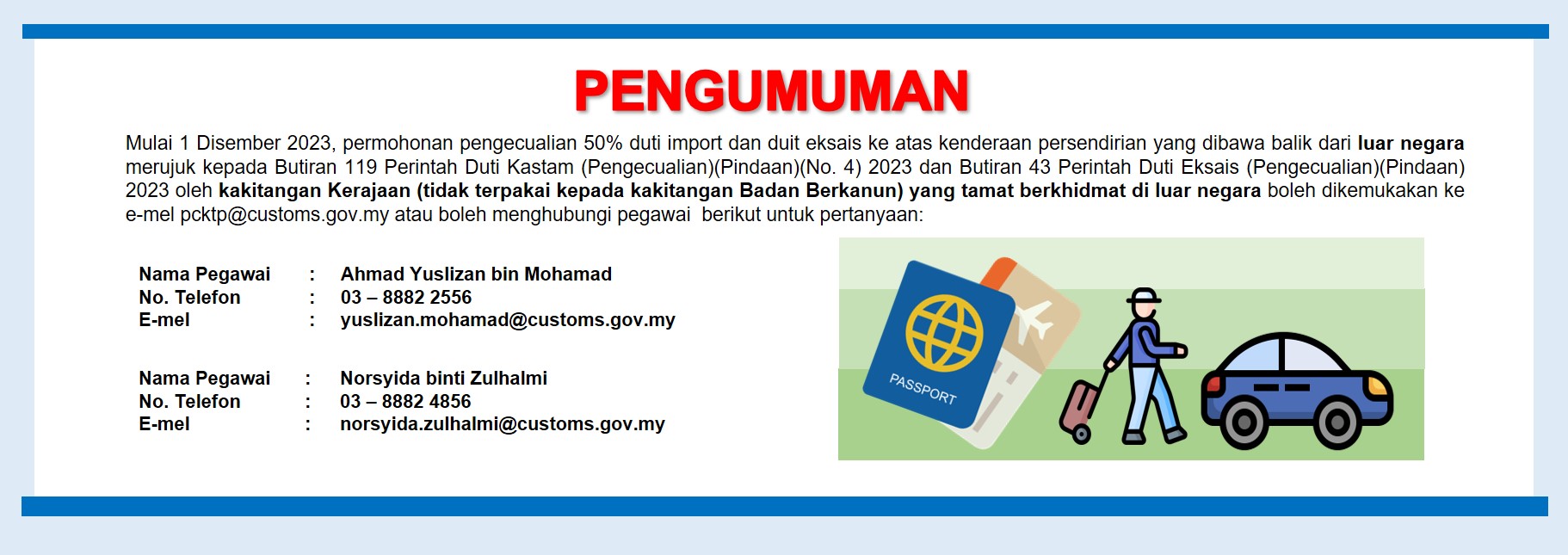 PENGUMUMAN

Mulai 1 Disember 2023, permohonan pengecualian 50% duti import dan duit eksais ke atas kenderaan persendirian yang dibawa balik dari luar negara merujuk kepada Butiran 119 Perintah Duti Kastam (Pengecualian)(Pindaan)(No. 4) 2023 dan Butiran 43 Perintah Duti Eksais (Pengecualian)(Pindaan) 2023 oleh kakitangan Kerajaan (tidak terpakai kepada kakitangan Badan Berkanun) yang tamat berkhidmat di luar negara boleh dikemukakan ke e-mel pcktp@customs.gov.my atau boleh menghubungi pegawai berikut untuk pertanyaan:

Nama Pegawai : Ahmad Yuslizan bin Mohamad
No. Telefon : 03 – 8882 2556
E-mel : yuslizan.mohamad@customs.gov.my

Nama Pegawai : Norsyida binti Zulhalmi
No. Telefon : 03 – 8882 4856
E-mel : norsyida.zulhalmi@customs.gov.my

PASSPORT